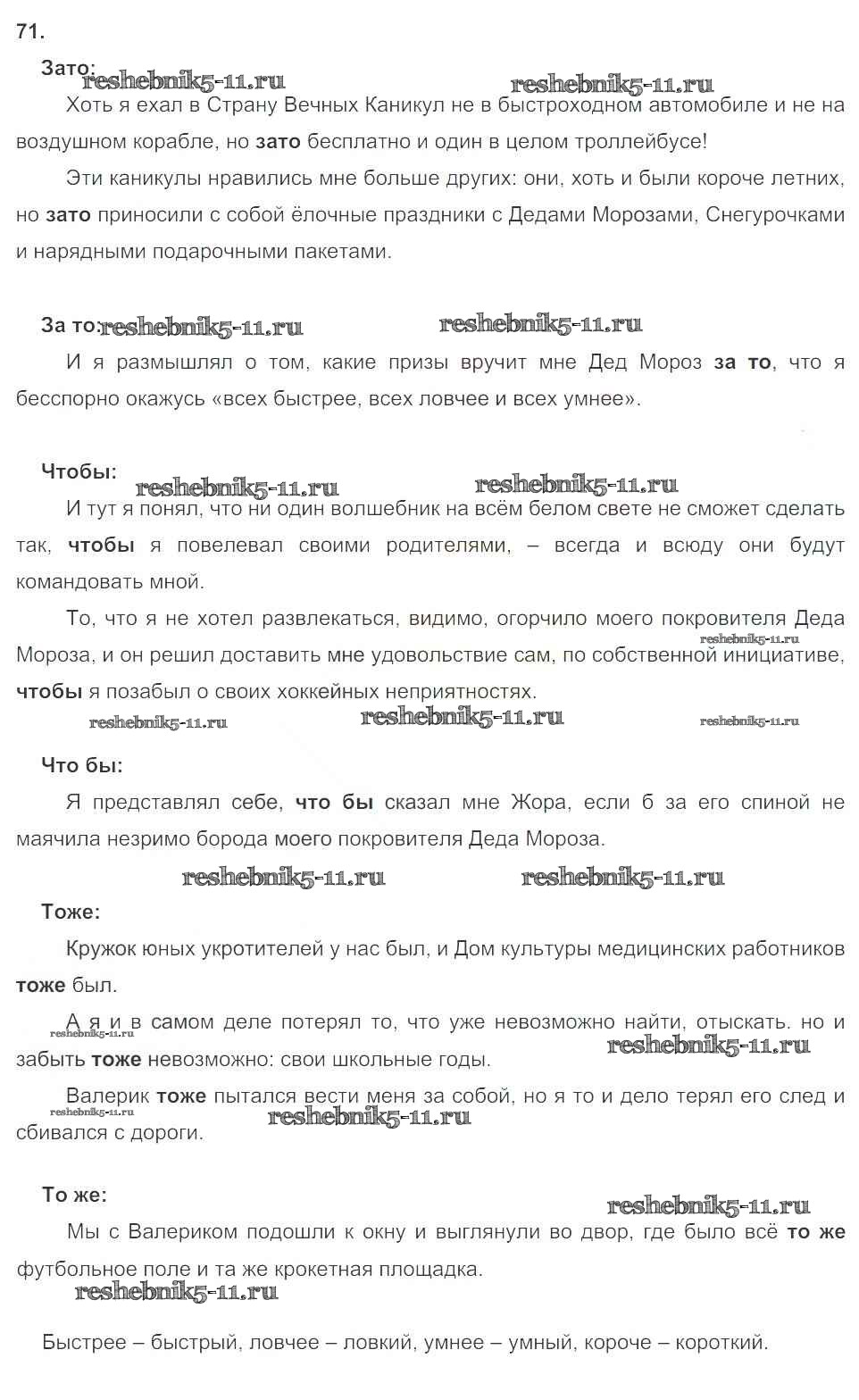 71.

Зато:

Хоть я ехал в Страну Вечных Каникул не в быстроходном автомобиле и не на воздушном корабле, но зато бесплатно и один в целом троллейбусе!

Эти каникулы нравились мне больше других: они, хоть и были короче летних, но зато приносили с собой ёлочные праздники с Дедами Морозами, Снегурочками и нарядными подарочными пакетами.

За то:

И я размышлял о том, какие призы вручит мне Дед Мороз за то, что я бесспорно окажусь «всех быстрее, всех ловчее и всех умнее».

Чтобы:

И тут я понял, что ни один волшебник на всём белом свете не сможет сделать так, чтобы я повелевал своими родителями, – всегда и всюду они будут командовать мной.

То, что я не хотел развлекаться, видимо, огорчило моего покровителя Деда Мороза, и он решил доставить мне удовольствие сам, по собственной инициативе, чтобы я позабыл о своих хоккейных неприятностях.

Что бы:

Я представлял себе, что бы сказал мне Жора, если б за его спиной не маячила незримо борода моего покровителя Деда Мороза.

Тоже:

Кружок юных укротителей у нас был, и Дом культуры медицинских работников тоже был.

А я и в самом деле потерял то, что уже невозможно найти, отыскать. но и забыть тоже невозможно: свои школьные годы.

Валерик тоже пытался вести меня за собой, но я то и дело терял его след и сбивался с дороги.

То же:

Мы с Валериком подошли к окну и выглянули во двор, где было всё то же футбольное поле и та же крокетная площадка.

Быстрее – быстрый, ловчее – ловкий, умнее – умный, короче – короткий.

reshebnik5-11.ru